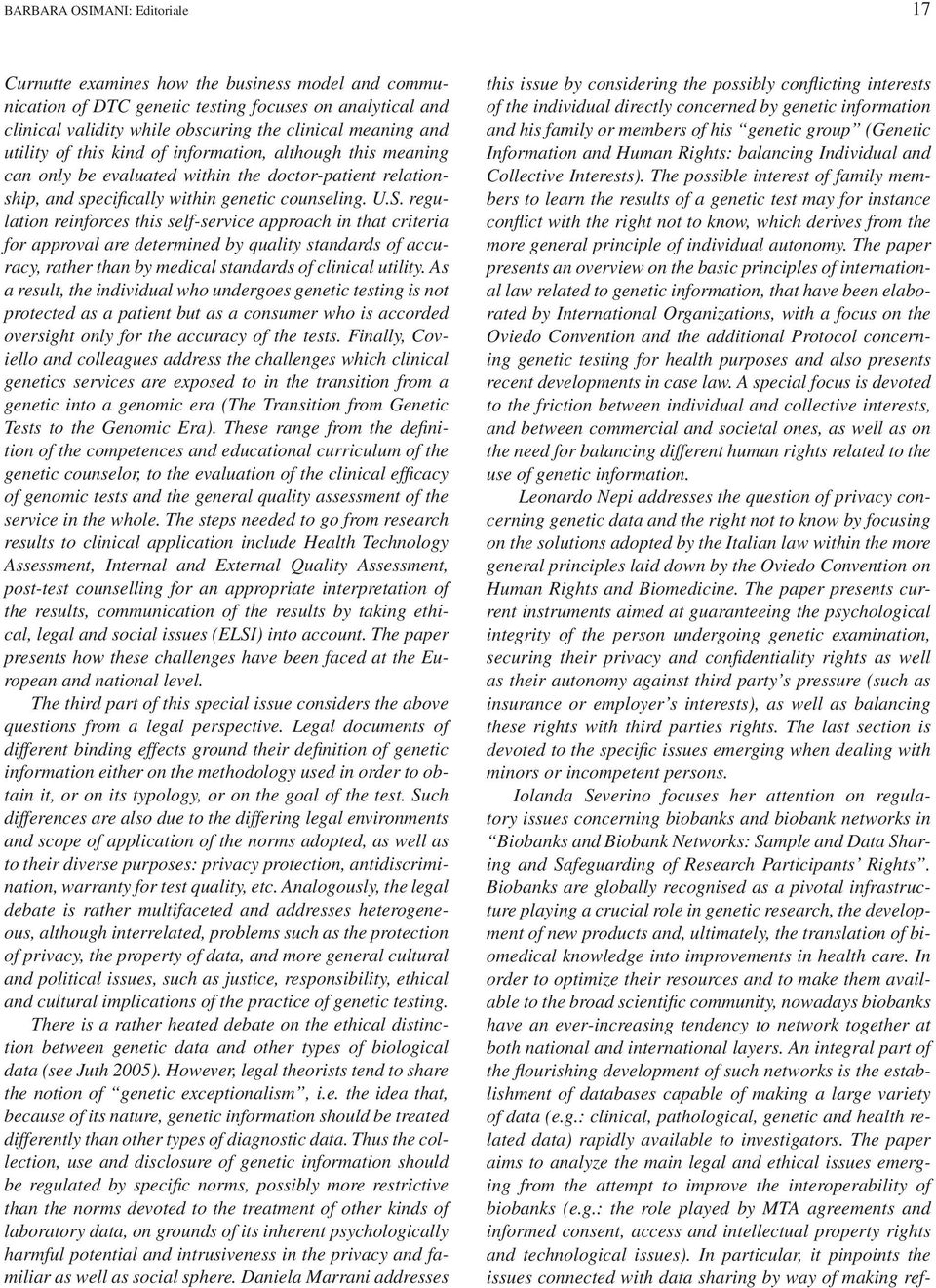 BARBARA OSIMANI: Editoriale

17

Curnutte examines how the business model and communication of DTC genetic testing focuses on analytical and clinical validity while obscuring the clinical meaning and utility of this kind of information, although this meaning can only be evaluated within the doctor-patient relationship, and specifically within genetic counseling. U.S. regulation reinforces this self-service approach in that criteria for approval are determined by quality standards of accuracy, rather than by medical standards of clinical utility. As a result, the individual who undergoes genetic testing is not protected as a patient but as a consumer who is accorded oversight only for the accuracy of the tests. Finally, Coviello and colleagues address the challenges which clinical genetics services are exposed to in the transition from a genetic into a genomic era (The Transition from Genetic Tests to the Genomic Era). These range from the definition of the competences and educational curriculum of the genetic counselor, to the evaluation of the clinical efficacy of genomic tests and the general quality assessment of the service in the whole. The steps needed to go from research results to clinical application include Health Technology Assessment, Internal and External Quality Assessment, post-test counselling for an appropriate interpretation of the results, communication of the results by taking ethical, legal and social issues (ELSI) into account. The paper presents how these challenges have been faced at the European and national level.

The third part of this special issue considers the above questions from a legal perspective. Legal documents of different binding effects ground their definition of genetic information either on the methodology used in order to obtain it, or on its typology, or on the goal of the test. Such differences are also due to the differing legal environments and scope of application of the norms adopted, as well as to their diverse purposes: privacy protection, antidiscrimination, warranty for test quality, etc. Analogously, the legal debate is rather multifaceted and addresses heterogeneous, although interrelated, problems such as the protection of privacy, the property of data, and more general cultural and political issues, such as justice, responsibility, ethical and cultural implications of the practice of genetic testing.

There is a rather heated debate on the ethical distinction between genetic data and other types of biological data (see Juth 2005). However, legal theorists tend to share the notion of “genetic exceptionalism”, i.e. the idea that, because of its nature, genetic information should be treated differently than other types of diagnostic data. Thus the collection, use and disclosure of genetic information should be regulated by specific norms, possibly more restrictive than the norms devoted to the treatment of other kinds of laboratory data, on grounds of its inherent psychologically harmful potential and intrusiveness in the privacy and familiar as well as social sphere. Daniela Marrani addresses this issue by considering the possibly conflicting interests of the individual directly concerned by genetic information and his family or members of his “genetic group” (Genetic Information and Human Rights: balancing Individual and Collective Interests). The possible interest of family members to learn the results of a genetic test may for instance conflict with the right not to know, which derives from the more general principle of individual autonomy. The paper presents an overview on the basic principles of international law related to genetic information, that have been elaborated by International Organizations, with a focus on the Oviedo Convention and the additional Protocol concerning genetic testing for health purposes and also presents recent developments in case law. A special focus is devoted to the friction between individual and collective interests, and between commercial and societal ones, as well as on the need for balancing different human rights related to the use of genetic information.

Leonardo Nepi addresses the question of privacy concerning genetic data and the right not to know by focusing on the solutions adopted by the Italian law within the more general principles laid down by the Oviedo Convention on Human Rights and Biomedicine. The paper presents current instruments aimed at guaranteeing the psychological integrity of the person undergoing genetic examination, securing their privacy and confidentiality rights as well as their autonomy against third party’s pressure (such as insurance or employer’s interests), as well as balancing these rights with third parties rights. The last section is devoted to the specific issues emerging when dealing with minors or incompetent persons.

Iolanda Severino focuses her attention on regulatory issues concerning biobanks and biobank networks in “Biobanks and Biobank Networks: Sample and Data Sharing and Safeguarding of Research Participants’ Rights”. Biobanks are globally recognised as a pivotal infrastructure playing a crucial role in genetic research, the development of new products and, ultimately, the translation of biomedical knowledge into improvements in health care. In order to optimize their resources and to make them available to the broad scientific community, nowadays biobanks have an ever-increasing tendency to network together at both national and international layers. An integral part of the flourishing development of such networks is the establishment of databases capable of making a large variety of data (e.g.: clinical, pathological, genetic and health related data) rapidly available to investigators. The paper aims to analyze the main legal and ethical issues emerging from the attempt to improve the interoperability of biobanks (e.g.: the role played by MTA agreements and informed consent, access and intellectual property rights and technological issues). In particular, it pinpoints the issues connected with data sharing by way of making ref-